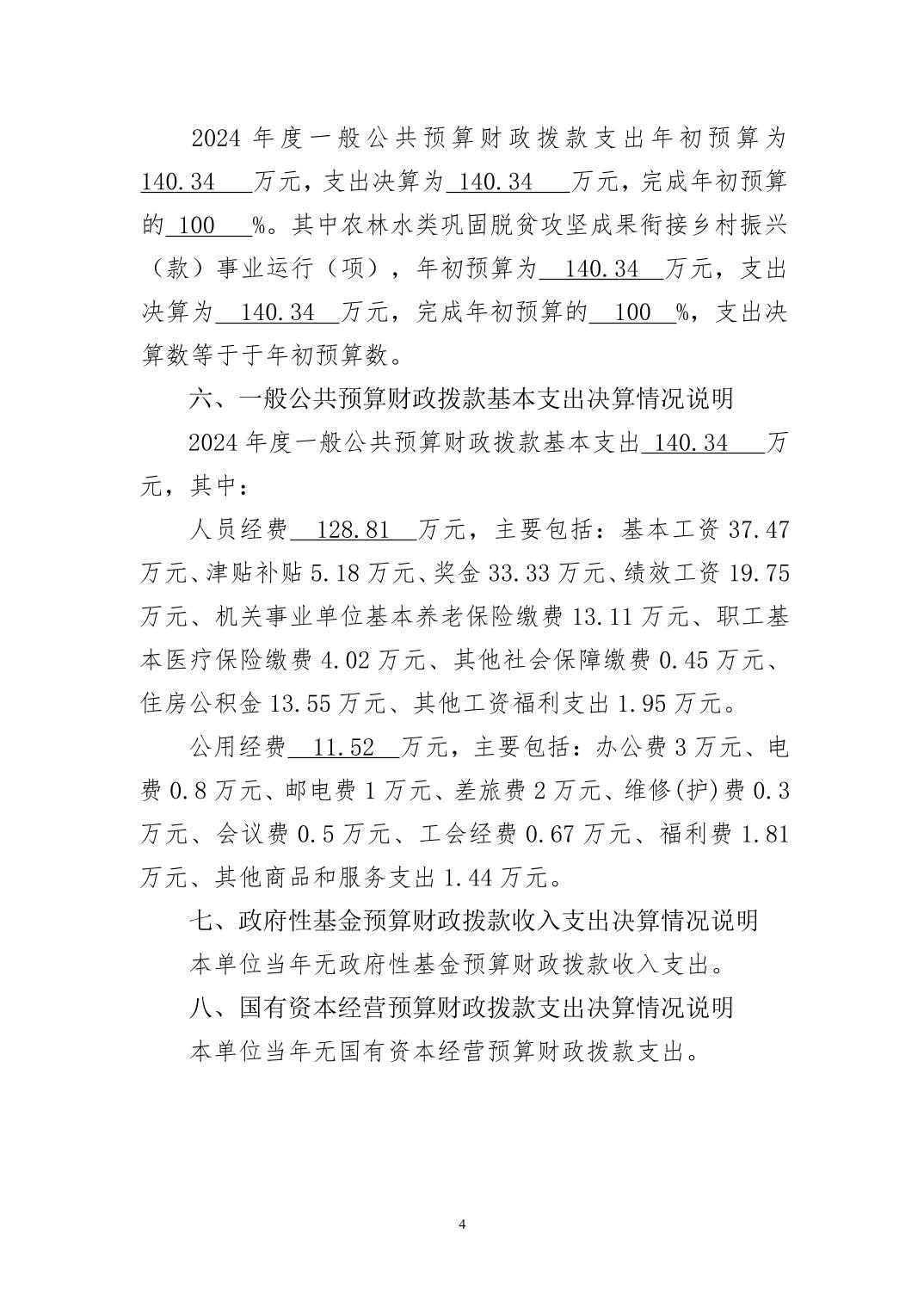 2024 年度一般公共预算财政拨款支出年初预算为 140.34 万元，支出决算为 140.34 万元，完成年初预算的 100 %。其中农林水类巩固脱贫攻坚成果衔接乡村振兴（款）事业运行（项），年初预算为 140.34 万元，支出决算为 140.34 万元，完成年初预算的 100 %，支出决算数等于于年初预算数。

六、一般公共预算财政拨款基本支出决算情况说明

2024 年度一般公共预算财政拨款基本支出 140.34 万元，其中：

人员经费 128.81 万元，主要包括：基本工资 37.47 万元、津贴补贴 5.18 万元、奖金 33.33 万元、绩效工资 19.75 万元、机关事业单位基本养老保险缴费 13.11 万元、职工基本医疗保险缴费 4.02 万元、其他社会保障缴费 0.45 万元、住房公积金 13.55 万元、其他工资福利支出 1.95 万元。

公用经费 11.52 万元，主要包括：办公费 3 万元、电费 0.8 万元、邮电费 1 万元、差旅费 2 万元、维修(护)费 0.3 万元、会议费 0.5 万元、工会经费 0.67 万元、福利费 1.81 万元、其他商品和服务支出 1.44 万元。

七、政府性基金预算财政拨款收入支出决算情况说明

本单位当年无政府性基金预算财政拨款收入支出。

八、国有资本经营预算财政拨款支出决算情况说明

本单位当年无国有资本经营预算财政拨款支出。

4